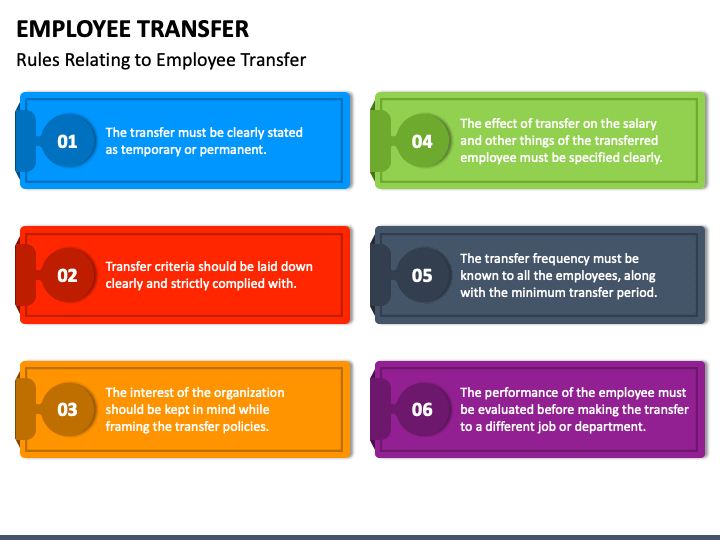 EMPLOYEE TRANSFER

Rules Relating to Employee Transfer

01 The transfer must be clearly stated as temporary or permanent.

02 Transfer criteria should be laid down clearly and strictly complied with.

03 The interest of the organization should be kept in mind while framing the transfer policies.

04 The effect of transfer on the salary and other things of the transferred employee must be specified clearly.

05 The transfer frequency must be known to all the employees, along with the minimum transfer period.

06 The performance of the employee must be evaluated before making the transfer to a different job or department.